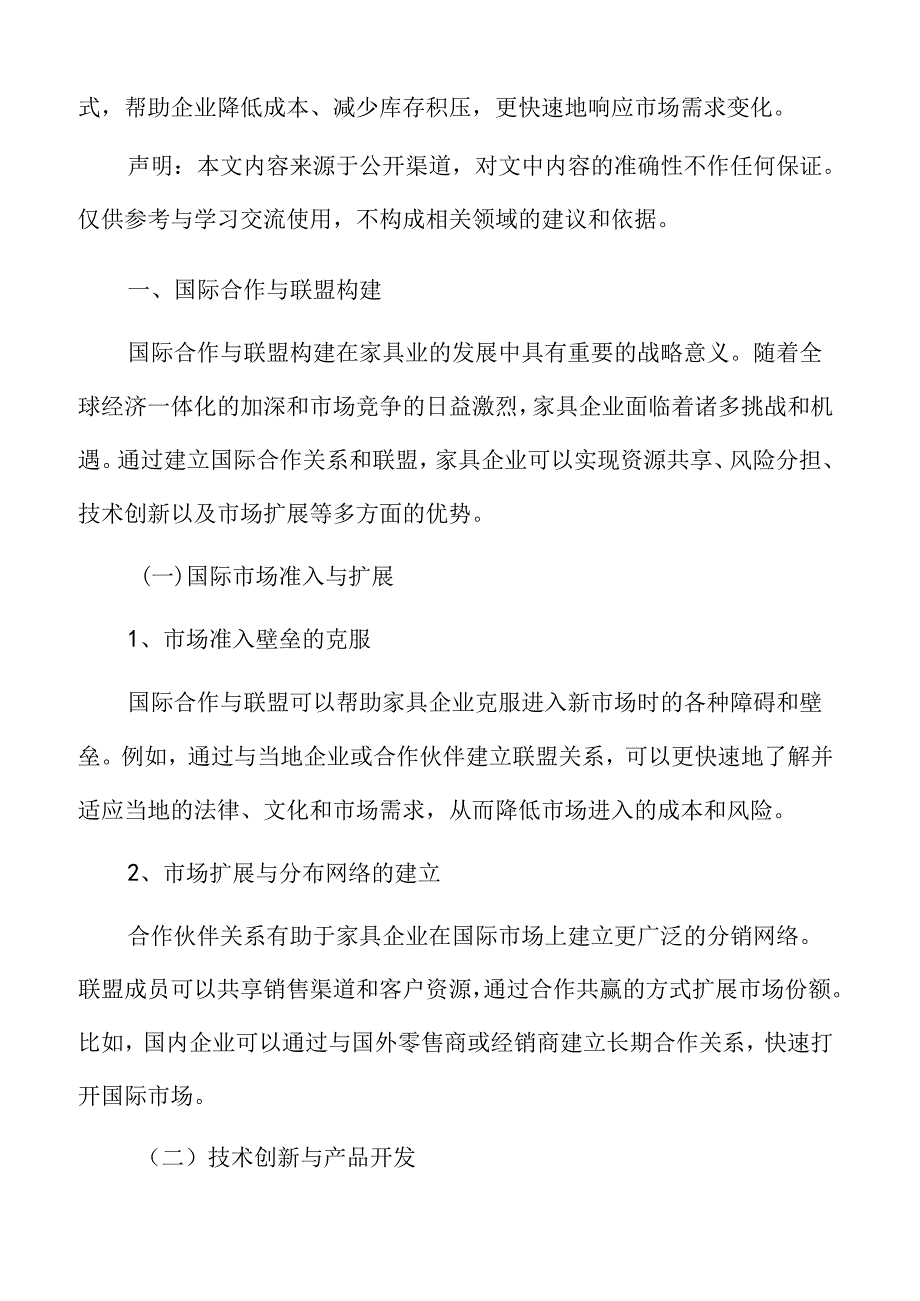 式，帮助企业降低成本、减少库存积压，更快速地响应市场需求变化。

声明：本文内容来源于公开渠道，对文中内容的准确性不作任何保证。仅供参考与学习交流使用，不构成相关领域的建议和依据。

一、国际合作与联盟构建

国际合作与联盟构建在家具业的发展中具有重要的战略意义。随着全球经济一体化的加深和市场竞争的日益激烈，家具企业面临着诸多挑战和机遇。通过建立国际合作关系和联盟，家具企业可以实现资源共享、风险分担、技术创新以及市场扩展等多方面的优势。

(一)国际市场准入与扩展

1、市场准入壁垒的克服

国际合作与联盟可以帮助家具企业克服进入新市场时的各种障碍和壁垒。例如，通过与当地企业或合作伙伴建立联盟关系，可以更快速地了解并适应当地的法律、文化和市场需求，从而降低市场进入的成本和风险。

2、市场扩展与分布网络的建立

合作伙伴关系有助于家具企业在国际市场上建立更广泛的分销网络。联盟成员可以共享销售渠道和客户资源，通过合作共赢的方式扩展市场份额。比如，国内企业可以通过与国外零售商或经销商建立长期合作关系，快速打开国际市场。

（二）技术创新与产品开发